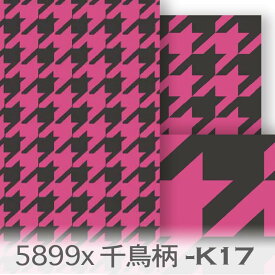 5899x 千鳥柄 -K17